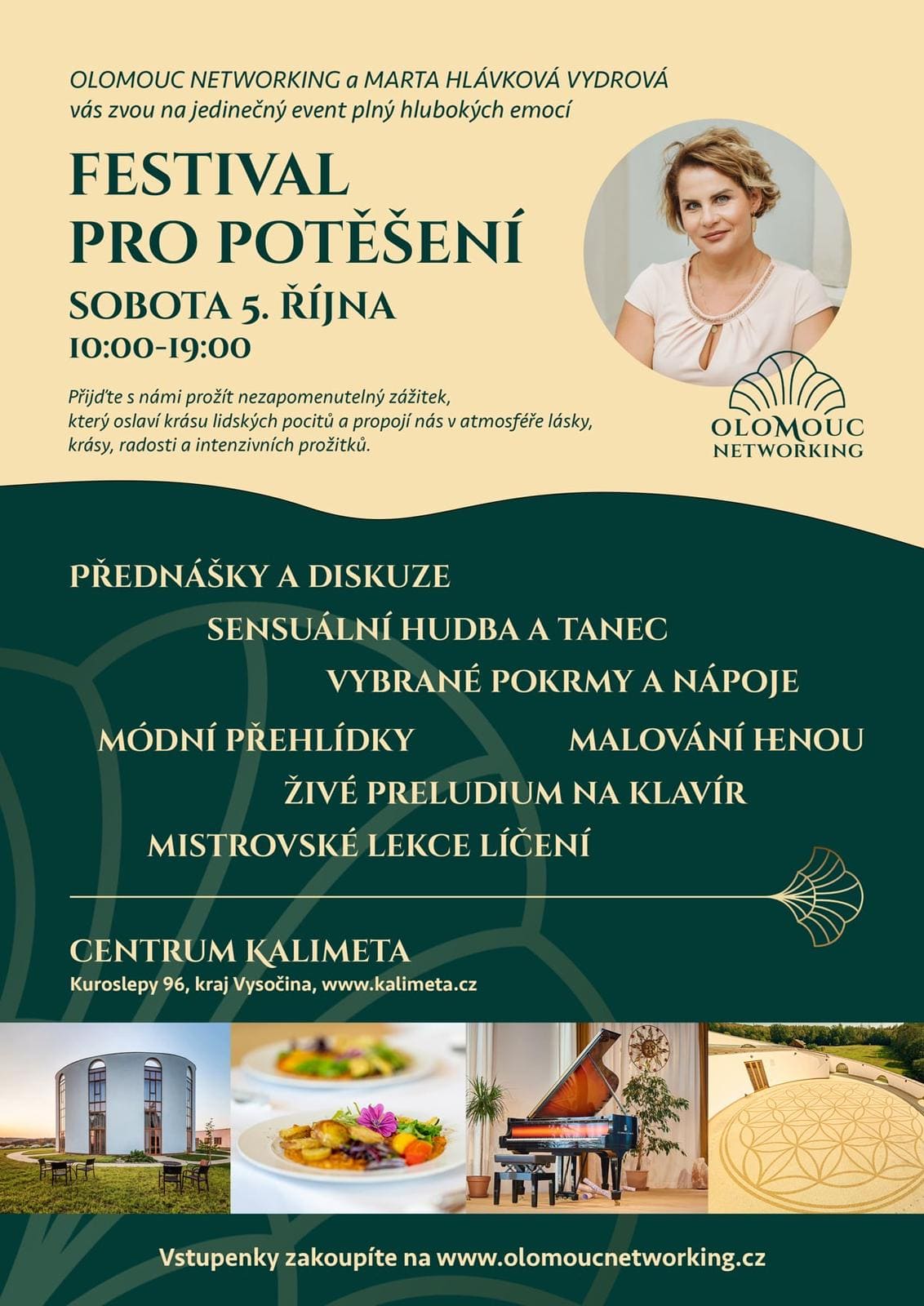 OLOMOUC NETWORKING a MARTA HLÁVKOVÁ VYDROVÁ
vás zvou na jedinečný event plný hlubokých emocí

FESTIVAL
PRO POTĚŠENÍ

SOBOTA 5. ŘÍJNA
10:00-19:00

Přijďte s námi prožít nezapomenutelný zážitek, který oslaví krásu lidských pocitů a propojí nás v atmosféře lásky, krásy, radosti a intenzivních prožitků.

OLOMOUC
NETWORKING

PŘEDNÁŠKY A DISKUZE
SENSUÁLNÍ HUDBA A TANEC
VYBRANÉ POKRMY A NÁPOJE
MÓDNÍ PŘEHLÍDKY
MALOVÁNÍ HENOU
ŽIVÉ PRELUDIUM NA KLAVÍR
MISTROVSKÉ LEKCE LÍČENÍ

CENTRUM KALIMETA
Kuroslepy 96, kraj Vysočina, www.kalimeta.cz

Vstupenky zakoupíte na www.olomoucnetworking.cz